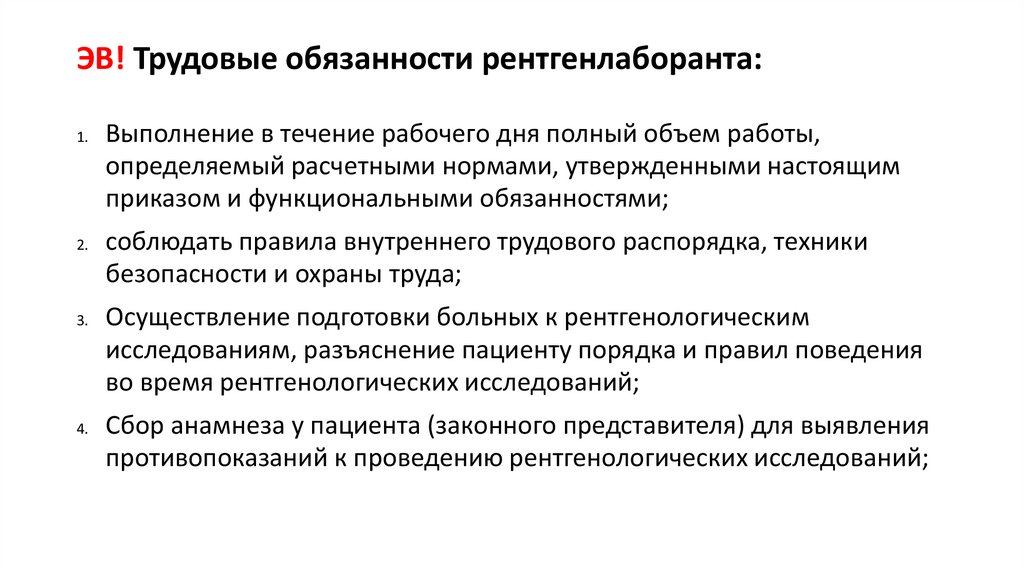 ЭВ! Трудовые обязанности рентгенлаборанта:

1. Выполнение в течение рабочего дня полный объем работы, определяемый расчетными нормами, утвержденными настоящим приказом и функциональными обязанностями;

2. соблюдать правила внутреннего трудового распорядка, техники безопасности и охраны труда;

3. Осуществление подготовки больных к рентгенологическим исследованиям, разъяснение пациенту порядка и правил поведения во время рентгенологических исследований;

4. Сбор анамнеза у пациента (законного представителя) для выявления противопоказаний к проведению рентгенологических исследований;